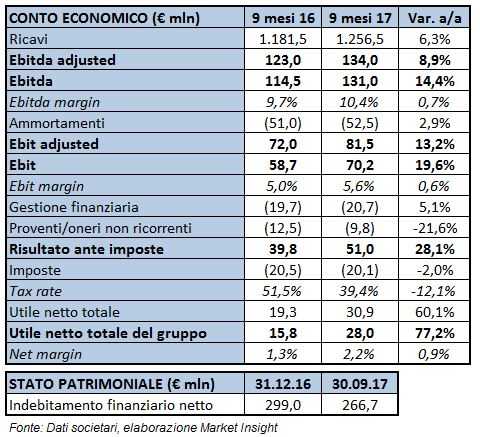 | CONTO ECONOMICO (€ mln) | 9 mesi 16 | 9 mesi 17 | Var. a/a |
|---|---|---|---|
| Ricavi | 1.181,5 | 1.256,5 | 6,3% |
| Ebitda adjusted | 123,0 | 134,0 | 8,9% |
| Ebitda | 114,5 | 131,0 | 14,4% |
| Ebitda margin | 9,7% | 10,4% | 0,7% |
| Ammortamenti | (51,0) | (52,5) | 2,9% |
| Ebit adjusted | 72,0 | 81,5 | 13,2% |
| Ebit | 58,7 | 70,2 | 19,6% |
| Ebit margin | 5,0% | 5,6% | 0,6% |
| Gestione finanziaria | (19,7) | (20,7) | 5,1% |
| Proventi/oneri non ricorrenti | (12,5) | (9,8) | -21,6% |
| Risultato ante imposte | 39,8 | 51,0 | 28,1% |
| Imposte | (20,5) | (20,1) | -2,0% |
| Tax rate | 51,5% | 39,4% | -12,1% |
| Utile netto totale | 19,3 | 30,9 | 60,1% |
| Utile netto totale del gruppo | 15,8 | 28,0 | 77,2% |
| Net margin | 1,3% | 2,2% | 0,9% |

| STATO PATRIMONIALE (€ mln) | 31.12.16 | 30.09.17 |
|---|---|---|
| Indebitamento finanziario netto | 299,0 | 266,7 |

Fonte: Dati societari, elaborazione Market Insight